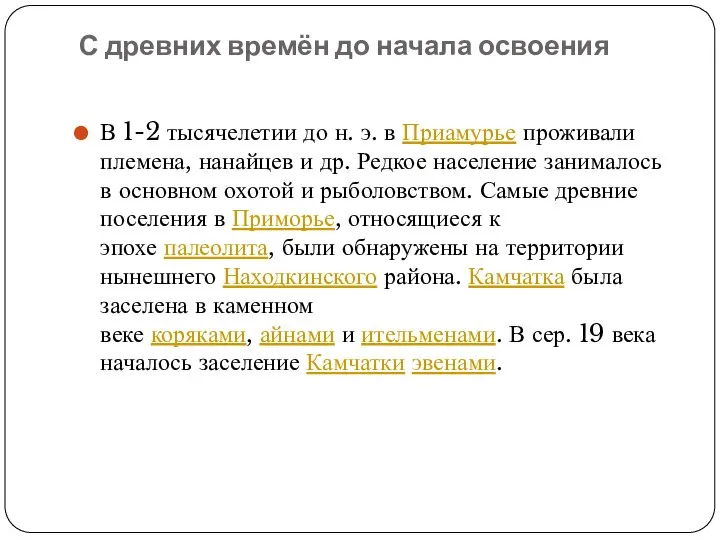 С древних времён до начала освоения

В 1-2 тысячелетии до н. э. в Приамурье проживали племена, нанайцев и др. Редкое население занималось в основном охотой и рыболовством. Самые древние поселения в Приморье, относящиеся к эпохе палеолита, были обнаружены на территории нынешнего Находкинского района. Камчатка была заселена в каменном веке коряками, айнами и ительменами. В сер. 19 века началось заселение Камчатки эвенами.